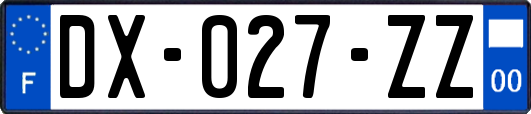 F
DX-027-ZZ
00